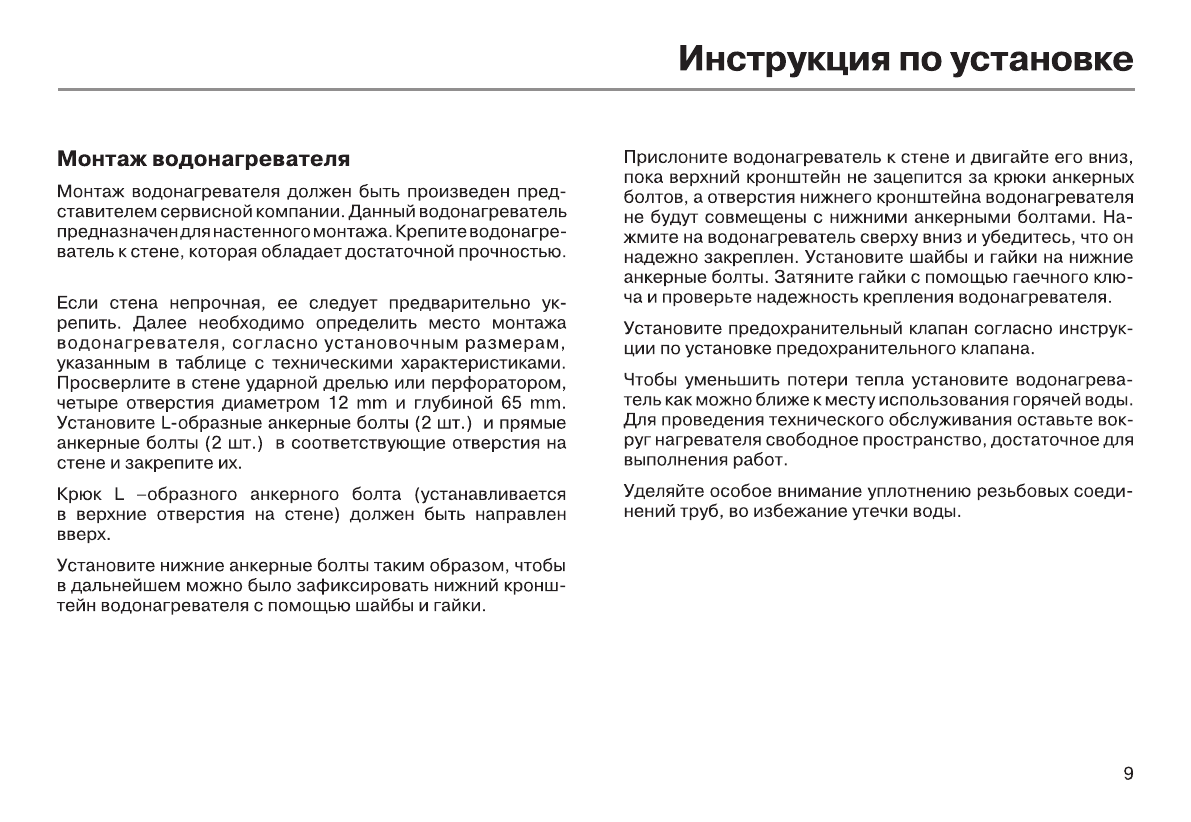 Инструкция по установке

Монтаж водонагревателя

Монтаж водонагревателя должен быть произведен представителем сервисной компании. Данный водонагреватель предназначен для настенного монтажа. Крепите водонагреватель к стене, которая обладает достаточной прочностью.

Если стена непрочная, ее следует предварительно укрепить. Далее необходимо определить место монтажа водонагревателя, согласно установочным размерам, указанным в таблице с техническими характеристиками. Просверлите в стене ударной дрелью или перфоратором, четыре отверстия диаметром 12 mm и глубиной 65 mm. Установите L-образные анкерные болты (2 шт.) и прямые анкерные болты (2 шт.) в соответствующие отверстия на стене и закрепите их.

Крюк L –образного анкерного болта (устанавливается в верхние отверстия на стене) должен быть направлен вверх.

Установите нижние анкерные болты таким образом, чтобы в дальнейшем можно было зафиксировать нижний кронштейн водонагревателя с помощью шайбы и гайки.

Прислоните водонагреватель к стене и двигайте его вниз, пока верхний кронштейн не зацепится за крюки анкерных болтов, а отверстия нижнего кронштейна водонагревателя не будут совмещены с нижними анкерными болтами. Нажмите на водонагреватель сверху вниз и убедитесь, что он надежно закреплен. Установите шайбы и гайки на нижние анкерные болты. Затяните гайки с помощью гаечного ключа и проверьте надежность крепления водонагревателя.

Установите предохранительный клапан согласно инструкции по установке предохранительного клапана.

Чтобы уменьшить потери тепла установите водонагреватель как можно ближе к месту использования горячей воды. Для проведения технического обслуживания оставьте вокруг нагревателя свободное пространство, достаточное для выполнения работ.

Уделяйте особое внимание уплотнению резьбовых соединений труб, во избежание утечки воды.

9